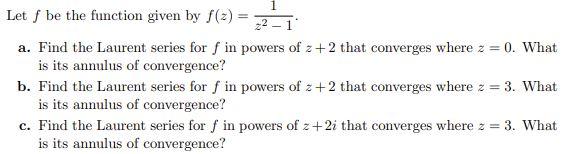 Let $f$ be the function given by $f(z) = \frac{1}{z^2 - 1}$.

a. Find the Laurent series for $f$ in powers of $z + 2$ that converges where $z = 0$. What is its annulus of convergence?

b. Find the Laurent series for $f$ in powers of $z + 2$ that converges where $z = 3$. What is its annulus of convergence?

c. Find the Laurent series for $f$ in powers of $z + 2i$ that converges where $z = 3$. What is its annulus of convergence?